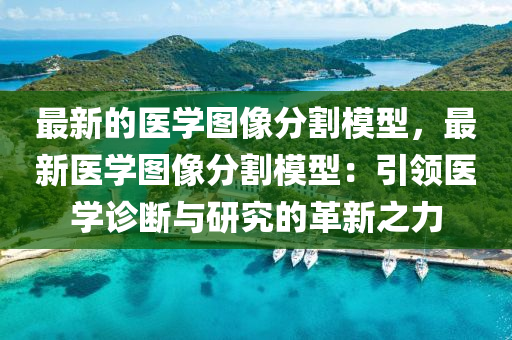 最新的医学图像分割模型，最新医学图像分割模型：引领医学诊断与研究的革新之力